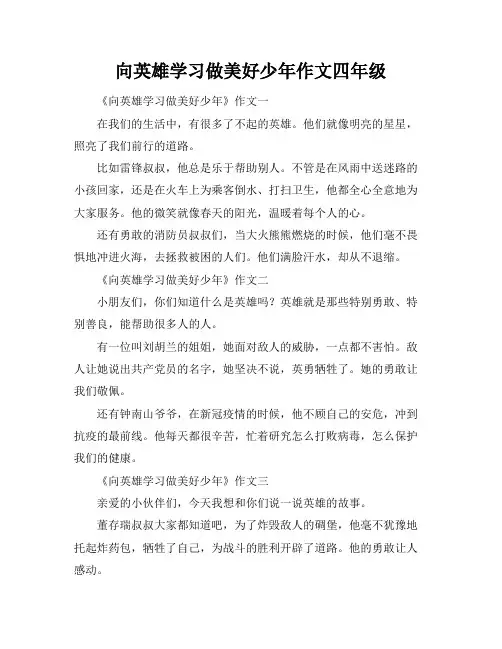 向英雄学习做美好少年作文四年级

《向英雄学习做美好少年》作文一

在我们的生活中，有很多了不起的英雄。他们就像明亮的星星，照亮了我们前行的道路。

比如雷锋叔叔，他总是乐于帮助别人。不管是在风雨中送迷路的小孩回家，还是在火车上为乘客倒水、打扫卫生，他都全心全意地为大家服务。他的微笑就像春天的阳光，温暖着每个人的心。

还有勇敢的消防员叔叔们，当大火熊熊燃烧的时候，他们毫不畏惧地冲进火海，去拯救被困的人们。他们满脸汗水，却从不退缩。

《向英雄学习做美好少年》作文二

小朋友们，你们知道什么是英雄吗？英雄就是那些特别勇敢、特别善良，能帮助很多人的人。

有一位叫刘胡兰的姐姐，她面对敌人的威胁，一点都不害怕。敌人让她说出共产党员的名字，她坚决不说，英勇牺牲了。她的勇敢让我们敬佩。

还有钟南山爷爷，在新冠疫情的时候，他不顾自己的安危，冲到抗疫的最前线。他每天都很辛苦，忙着研究怎么打败病毒，怎么保护我们的健康。

《向英雄学习做美好少年》作文三

亲爱的小伙伴们，今天我想和你们说一说英雄的故事。

董存瑞叔叔大家都知道吧，为了炸毁敌人的碉堡，他毫不犹豫地托起炸药包，牺牲了自己，为战斗的胜利开辟了道路。他的勇敢让人感动。